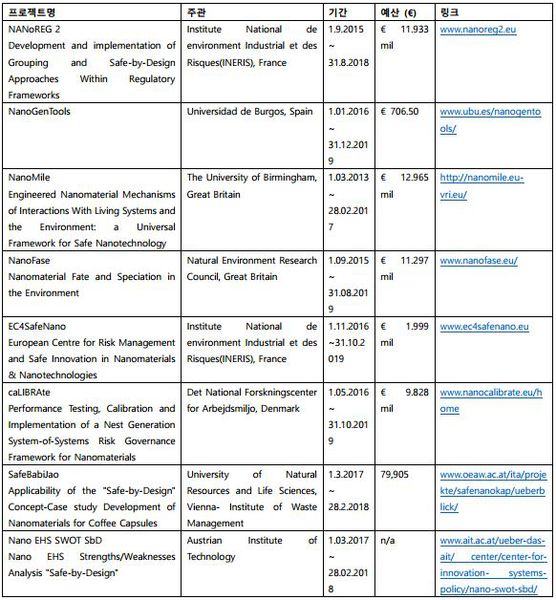 | 프로젝트명 | 주관 | 기간 | 예산 (€) | 링크 |
|---|---|---|---|---|
| NANoREG 2 Development and implementation of Grouping and Safe-by-Design Approaches Within Regulatory Frameworks | Institute National de environment Industrial et des Risques(INERIS), France | 1.9.2015 ~ 31.8.2018 | € 11.933 mil | www.nanoreg2.eu |
| NanoGenTools | Universidad de Burgos, Spain | 1.01.2016 ~ 31.12.2019 | € 706.50 | www.ubu.es/nanogentools/ |
| NanoMile Engineered Nanomaterial Mechanisms of Interactions With Living Systems and the Environment: a Universal Framework for Safe Nanotechnology | The University of Birmingham, Great Britain | 1.03.2013 ~ 28.02.2017 | € 12.965 mil | http://nanomile.eu-vri.eu/ |
| NanoFase Nanomaterial Fate and Speciation in the Environment | Natural Environment Research Council, Great Britain | 1.09.2015 ~ 31.08.2019 | € 11.297 mil | www.nanofase.eu/ |
| EC4SafeNano European Centre for Risk Management and Safe Innovation in Nanomaterials & Nanotechnologies | Institute National de environment Industrial et des Risques(INERIS), France | 1.11.2016 ~31.10.2019 | € 1.999 mil | www.ec4safenano.eu |
| caLIBRAte Performance Testing, Calibration and Implementation of a Nest Generation System-of-Systems Risk Governance Framework for Nanomaterials | Det National Forskningscenter for Arbejdsmiljo, Denmark | 1.05.2016 ~ 31.10.2019 | € 9.828 mil | www.nanocalibrate.eu/home |
| SafeBabiJao Applicability of the "Safe-by-Design" Concept-Case study Development of Nanomaterials for Coffee Capsules | University of Natural Resources and Life Sciences, Vienna- Institute of Waste Management | 1.3.2017 ~ 28.2.2018 | 79,905 | www.oeaw.ac.at/ita/projekte/safenanokap/ueberblick/ |
| Nano EHS SWOT SbD Nano EHS Strengths/Weaknesses Analysis "Safe-by-Design" | Austrian Institute of Technology | 1.03.2017 ~ 28.02.2018 | n/a | www.ait.ac.at/ueber-das-ait/ center/center-for-innovation- systems-policy/nano-swot-sbd/ |